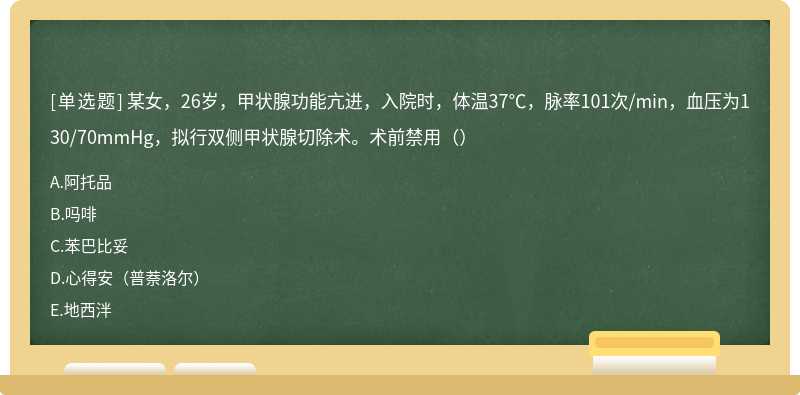 [单选题] 某女，26岁，甲状腺功能亢进，入院时，体温37°C，脉率101次/min，血压为130/70mmHg，拟行双侧甲状腺切除术。术前禁用（）

A.阿托品

B.吗啡

C.苯巴比妥

D.心得安（普萘洛尔）

E.地西泮